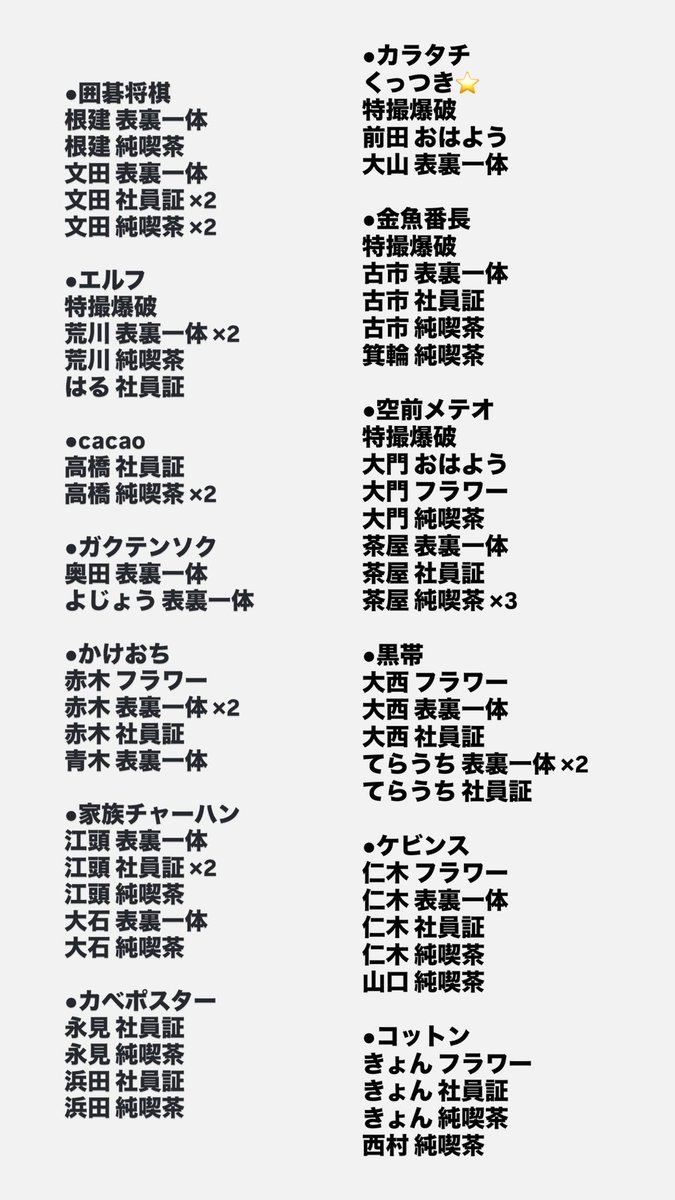 ●囲碁将棋
根建 表裏一体
根建 純喫茶
文田 表裏一体
文田 社員証 ×2
文田 純喫茶 ×2

●エルフ
特撮爆破
荒川 表裏一体 ×2
荒川 純喫茶
はる 社員証

●cacao
高橋 社員証
高橋 純喫茶 ×2

●ガクテンソク
奥田 表裏一体
よじょう 表裏一体

●かけおち
赤木 フラワー
赤木 表裏一体 ×2
赤木 社員証
青木 表裏一体

●家族チャーハン
江頭 表裏一体
江頭 社員証 ×2
江頭 純喫茶
大石 表裏一体
大石 純喫茶

●カベポスター
永見 社員証
永見 純喫茶
浜田 社員証
浜田 純喫茶

●カラタチ
くっつき⭐
特撮爆破
前田 おはよう
大山 表裏一体

●金魚番長
特撮爆破
古市 表裏一体
古市 社員証
古市 純喫茶
箕輪 純喫茶

●空前メテオ
特撮爆破
大門 おはよう
大門 フラワー
大門 純喫茶
茶屋 表裏一体
茶屋 社員証
茶屋 純喫茶 ×3

●黒帯
大西 フラワー
大西 表裏一体
大西 社員証
てらうち 表裏一体 ×2
てらうち 社員証

●ケビンス
仁木 フラワー
仁木 表裏一体
仁木 社員証
仁木 純喫茶
山口 純喫茶

●コットン
きょん フラワー
きょん 社員証
きょん 純喫茶
西村 純喫茶